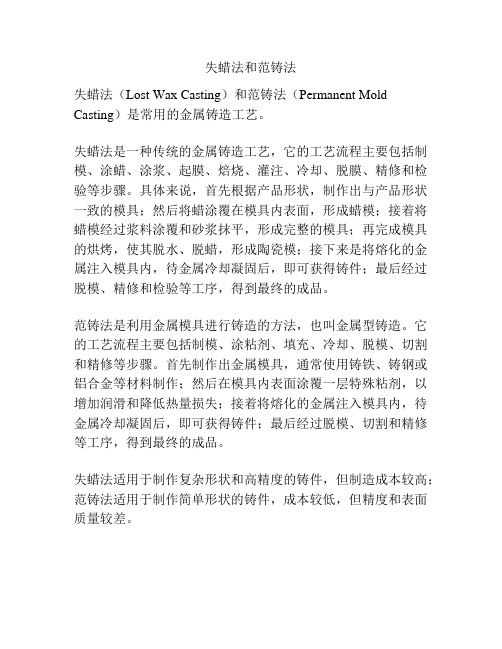 失蜡法和范铸法

失蜡法（Lost Wax Casting）和范铸法（Permanent Mold Casting）是常用的金属铸造工艺。

失蜡法是一种传统的金属铸造工艺，它的工艺流程主要包括制模、涂蜡、涂浆、起膜、焙烧、灌注、冷却、脱膜、精修和检验等步骤。具体来说，首先根据产品形状，制作出与产品形状一致的模具；然后将蜡涂覆在模具内表面，形成蜡模；接着将蜡模经过浆料涂覆和砂浆抹平，形成完整的模具；再完成模具的烘烤，使其脱水、脱蜡，形成陶瓷模；接下来是将熔化的金属注入模具内，待金属冷却凝固后，即可获得铸件；最后经过脱模、精修和检验等工序，得到最终的成品。

范铸法是利用金属模具进行铸造的方法，也叫金属型铸造。它的工艺流程主要包括制模、涂粘剂、填充、冷却、脱模、切割和精修等步骤。首先制作出金属模具，通常使用铸铁、铸钢或铝合金等材料制作；然后在模具内表面涂覆一层特殊粘剂，以增加润滑和降低热量损失；接着将熔化的金属注入模具内，待金属冷却凝固后，即可获得铸件；最后经过脱模、切割和精修等工序，得到最终的成品。

失蜡法适用于制作复杂形状和高精度的铸件，但制造成本较高；范铸法适用于制作简单形状的铸件，成本较低，但精度和表面质量较差。